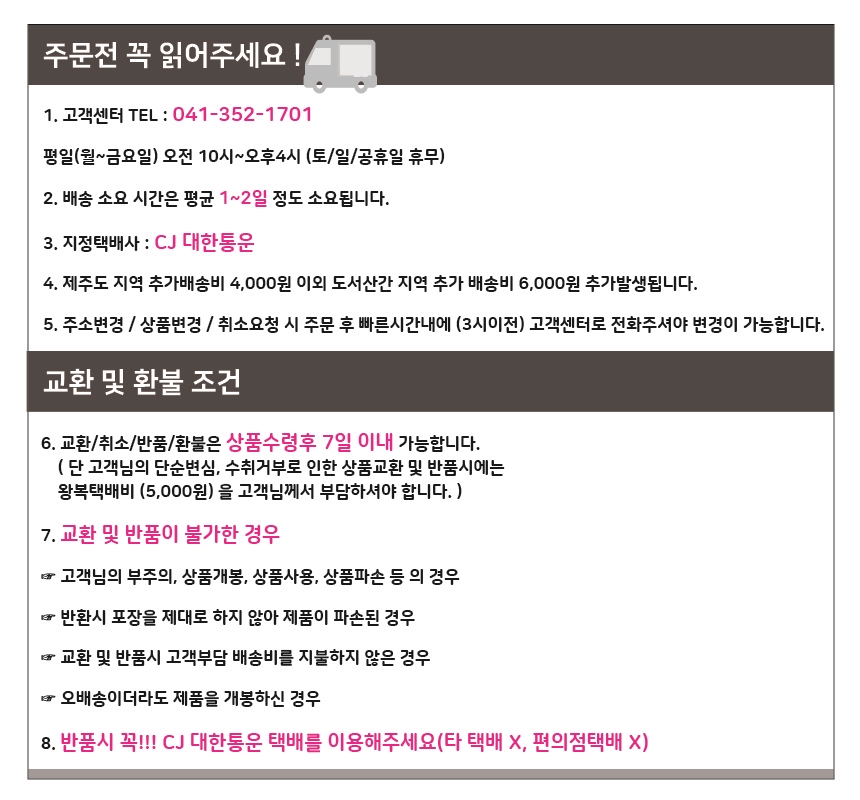 주문전 꼭 읽어주세요 !

1. 고객센터 TEL : 041-352-1701

평일(월~금요일) 오전 10시~오후4시 (토/일/공휴일 휴무)

2. 배송 소요 시간은 평균 1~2일 정도 소요됩니다.

3. 지정택배사 : CJ 대한통운

4. 제주도 지역 추가배송비 4,000원 이외 도서산간 지역 추가 배송비 6,000원 추가발생됩니다.

5. 주소변경 / 상품변경 / 취소요청 시 주문 후 빠른시간내에 (3시이전) 고객센터로 전화주셔야 변경이 가능합니다.

교환 및 환불 조건

6. 교환/취소/반품/환불은 상품수령후 7일 이내 가능합니다.
( 단 고객님의 단순변심, 수취거부로 인한 상품교환 및 반품시에는 왕복택배비 (5,000원) 을 고객님께서 부담하셔야 합니다. )

7. 교환 및 반품이 불가한 경우

☞ 고객님의 부주의, 상품개봉, 상품사용, 상품파손 등 의 경우

☞ 반환시 포장을 제대로 하지 않아 제품이 파손된 경우

☞ 교환 및 반품시 고객부담 배송비를 지불하지 않은 경우

☞ 오배송이더라도 제품을 개봉하신 경우

8. 반품시 꼭!!! CJ 대한통운 택배를 이용해주세요(타 택배 X, 편의점택배 X)